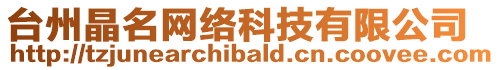 台州晶名网络科技有限公司
http://tzjunearchibald.cn.coovee.com